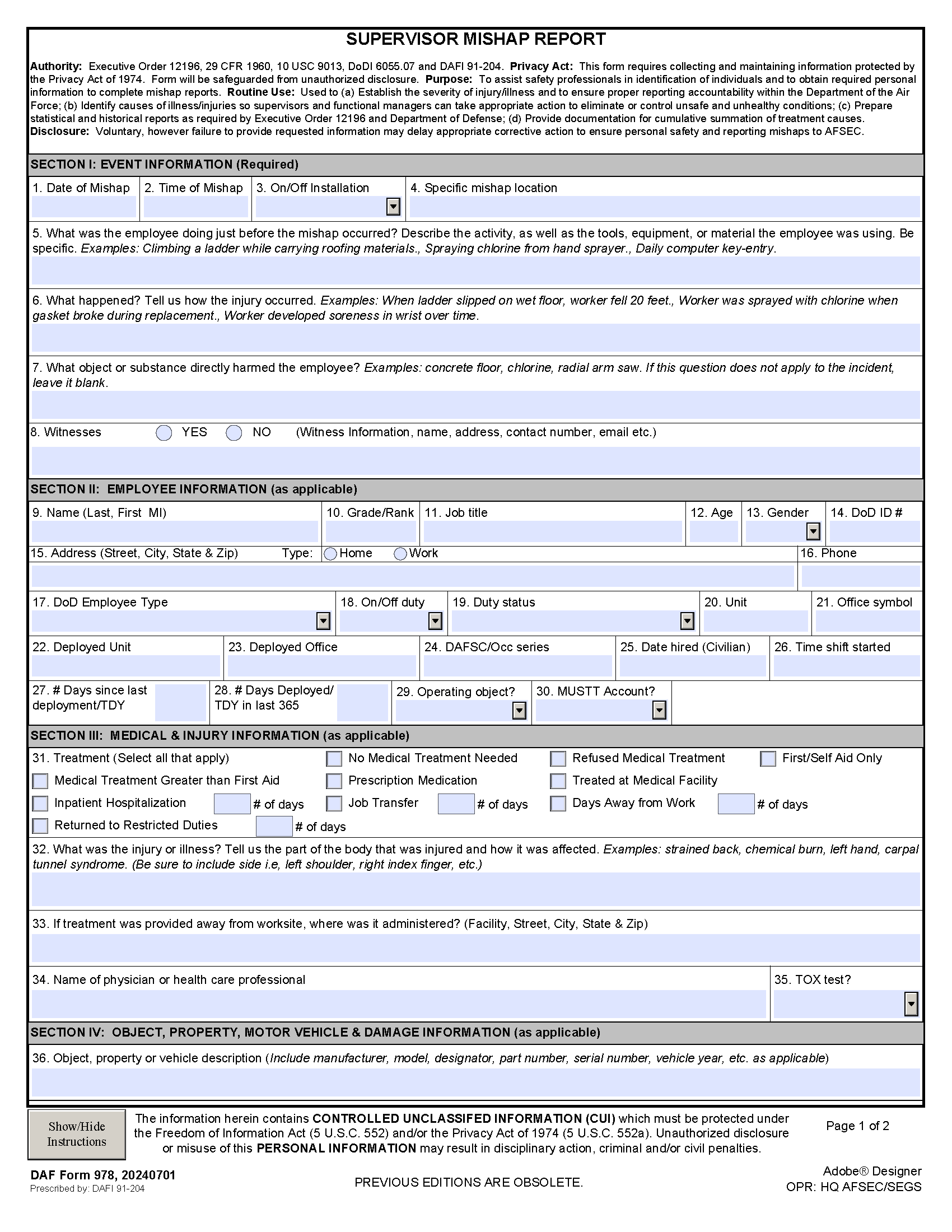 SUPERVISOR MISHAP REPORT

Authority: Executive Order 12196, 29 CFR 1960, 10 USC 9013, DoDI 6055.07 and DAFI 91-204. Privacy Act: This form requires collecting and maintaining information protected by the Privacy Act of 1974. Form will be safeguarded from unauthorized disclosure. Purpose: To assist safety professionals in identification of individuals and to obtain required personal information to complete mishap reports. Routine Use: Used to (a) Establish the severity of injury/illness and to ensure proper reporting accountability within the Department of the Air Force; (b) Identify causes of illness/injuries so supervisors and functional managers can take appropriate action to eliminate or control unsafe and unhealthy conditions; (c) Prepare statistical and historical reports as required by Executive Order 12196 and Department of Defense; (d) Provide documentation for cumulative summation of treatment causes. Disclosure: Voluntary, however failure to provide requested information may delay appropriate corrective action to ensure personal safety and reporting mishaps to AFSEC.

SECTION I: EVENT INFORMATION (Required)

1. Date of Mishap
2. Time of Mishap
3. On/Off Installation
4. Specific mishap location

5. What was the employee doing just before the mishap occurred? Describe the activity, as well as the tools, equipment, or material the employee was using. Be specific. Examples: Climbing a ladder while carrying roofing materials., Spraying chlorine from hand sprayer., Daily computer key-entry.

6. What happened? Tell us how the injury occurred. Examples: When ladder slipped on wet floor, worker fell 20 feet., Worker was sprayed with chlorine when gasket broke during replacement., Worker developed soreness in wrist over time.

7. What object or substance directly harmed the employee? Examples: concrete floor, chlorine, radial arm saw. If this question does not apply to the incident, leave it blank.

8. Witnesses YES NO (Witness Information, name, address, contact number, email etc.)

SECTION II: EMPLOYEE INFORMATION (as applicable)

9. Name (Last, First MI)
10. Grade/Rank
11. Job title
12. Age
13. Gender
14. DoD ID #
15. Address (Street, City, State & Zip) Type: Home Work
16. Phone
17. DoD Employee Type
18. On/Off duty
19. Duty status
20. Unit
21. Office symbol
22. Deployed Unit
23. Deployed Office
24. DAFSC/Occ series
25. Date hired (Civilian)
26. Time shift started
27. # Days since last deployment/TDY
28. # Days Deployed/ TDY in last 365
29. Operating object?
30. MUSTT Account?

SECTION III: MEDICAL & INJURY INFORMATION (as applicable)

31. Treatment (Select all that apply)
No Medical Treatment Needed
Refused Medical Treatment
First/Self Aid Only
Medical Treatment Greater than First Aid
Prescription Medication
Treated at Medical Facility
Inpatient Hospitalization # of days
Job Transfer # of days
Days Away from Work # of days
Returned to Restricted Duties # of days

32. What was the injury or illness? Tell us the part of the body that was injured and how it was affected. Examples: strained back, chemical burn, left hand, carpal tunnel syndrome. (Be sure to include side i.e, left shoulder, right index finger, etc.)

33. If treatment was provided away from worksite, where was it administered? (Facility, Street, City, State & Zip)

34. Name of physician or health care professional
35. TOX test?

SECTION IV: OBJECT, PROPERTY, MOTOR VEHICLE & DAMAGE INFORMATION (as applicable)

36. Object, property or vehicle description (Include manufacturer, model, designator, part number, serial number, vehicle year, etc. as applicable)

Show/Hide Instructions

The information herein contains CONTROLLED UNCLASSIFED INFORMATION (CUI) which must be protected under the Freedom of Information Act (5 U.S.C. 552) and/or the Privacy Act of 1974 (5 U.S.C. 552a). Unauthorized disclosure or misuse of this PERSONAL INFORMATION may result in disciplinary action, criminal and/or civil penalties.

Page 1 of 2

DAF Form 978, 20240701
Prescribed by: DAFI 91-204

PREVIOUS EDITIONS ARE OBSOLETE.

Adobe® Designer
OPR: HQ AFSEC/SEGS